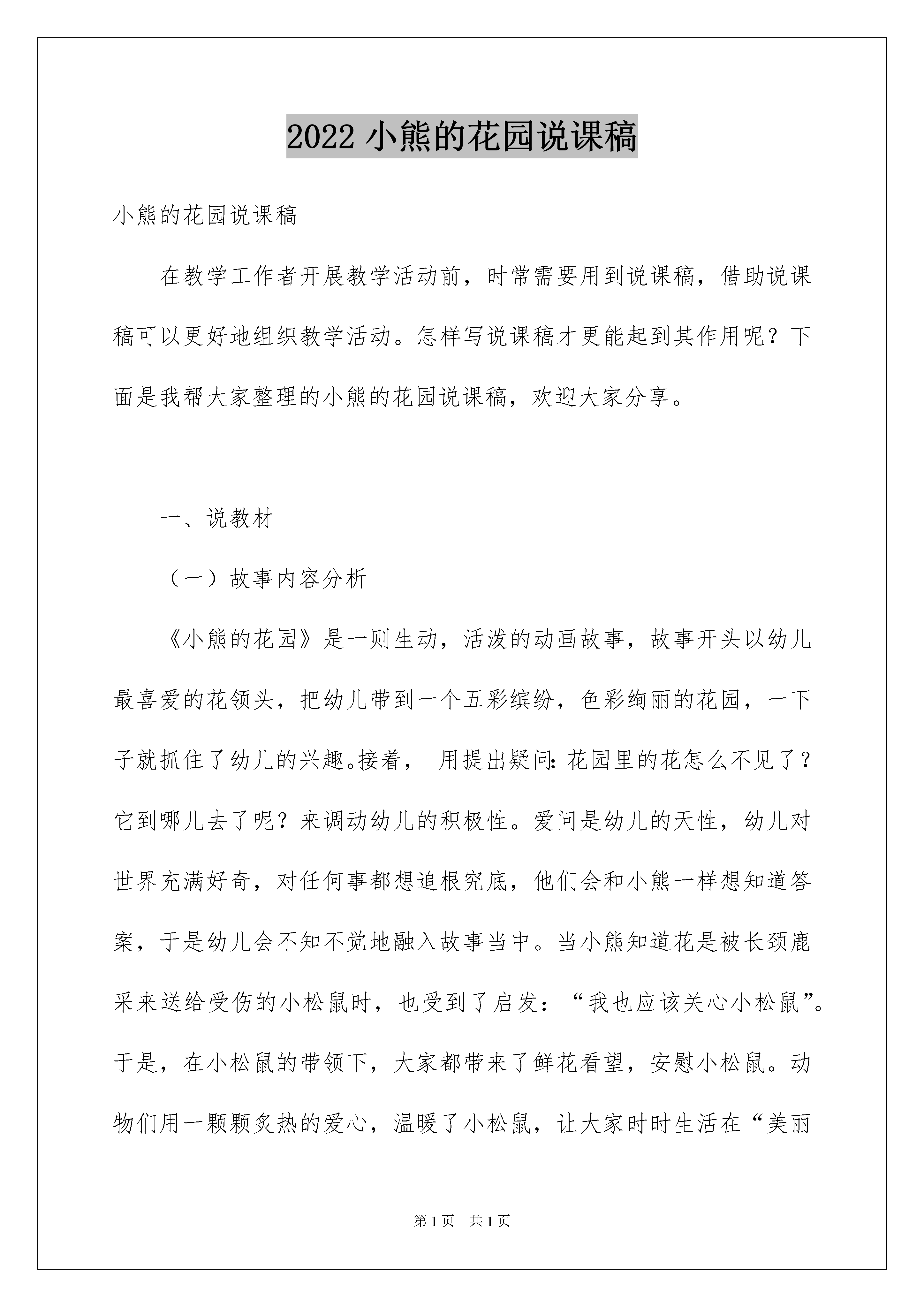 2022 小熊的花园说课稿

小熊的花园说课稿

在教学工作者开展教学活动前，时常需要用到说课稿，借助说课稿可以更好地组织教学活动。怎样写说课稿才更能起到其作用呢？下面是我帮大家整理的小熊的花园说课稿，欢迎大家分享。

一、说教材

（一）故事内容分析

《小熊的花园》是一则生动，活泼的动画故事，故事开头以幼儿最喜爱的花领头，把幼儿带到一个五彩缤纷，色彩绚丽的花园，一下子就抓住了幼儿的兴趣。接着， 用提出疑问：花园里的花怎么不见了？它到哪儿去了呢？来调动幼儿的积极性。爱问是幼儿的天性，幼儿对世界充满好奇，对任何事都想追根究底，他们会和小熊一样想知道答案，于是幼儿会不知不觉地融入故事当中。当小熊知道花是被长颈鹿采来送给受伤的小松鼠时，也受到了启发：“我也应该关心小松鼠”。于是，在小松鼠的带领下，大家都带来了鲜花看望，安慰小松鼠。动物们用一颗颗炙热的爱心，温暖了小松鼠，让大家时时生活在“美丽

第 1 页　共 1 页